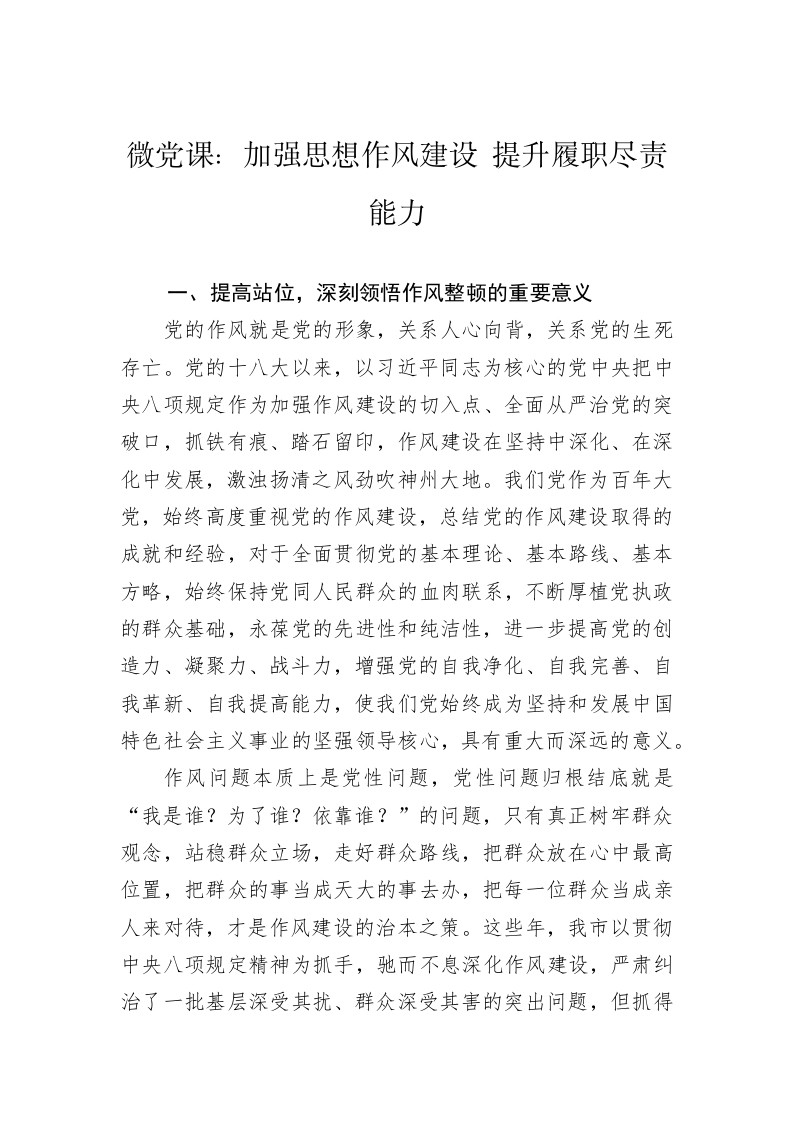 微党课：加强思想作风建设 提升履职尽责能力

一、提高站位，深刻领悟作风整顿的重要意义

党的作风就是党的形象，关系人心向背，关系党的生死存亡。党的十八大以来，以习近平同志为核心的党中央把中央八项规定作为加强作风建设的切入点、全面从严治党的突破口，抓铁有痕、踏石留印，作风建设在坚持中深化、在深化中发展，激浊扬清之风劲吹神州大地。我们党作为百年大党，始终高度重视党的作风建设，总结党的作风建设取得的成就和经验，对于全面贯彻党的基本理论、基本路线、基本方略，始终保持党同人民群众的血肉联系，不断厚植党执政的群众基础，永葆党的先进性和纯洁性，进一步提高党的创造力、凝聚力、战斗力，增强党的自我净化、自我完善、自我革新、自我提高能力，使我们党始终成为坚持和发展中国特色社会主义事业的坚强领导核心，具有重大而深远的意义。

作风问题本质上是党性问题，党性问题归根结底就是“我是谁？为了谁？依靠谁？”的问题，只有真正树牢群众观念，站稳群众立场，走好群众路线，把群众放在心中最高位置，把群众的事当成天大的事去办，把每一位群众当成亲人来对待，才是作风建设的治本之策。这些年，我市以贯彻中央八项规定精神为抓手，驰而不息深化作风建设，严肃纠治了一批基层深受其扰、群众深受其害的突出问题，但抓得